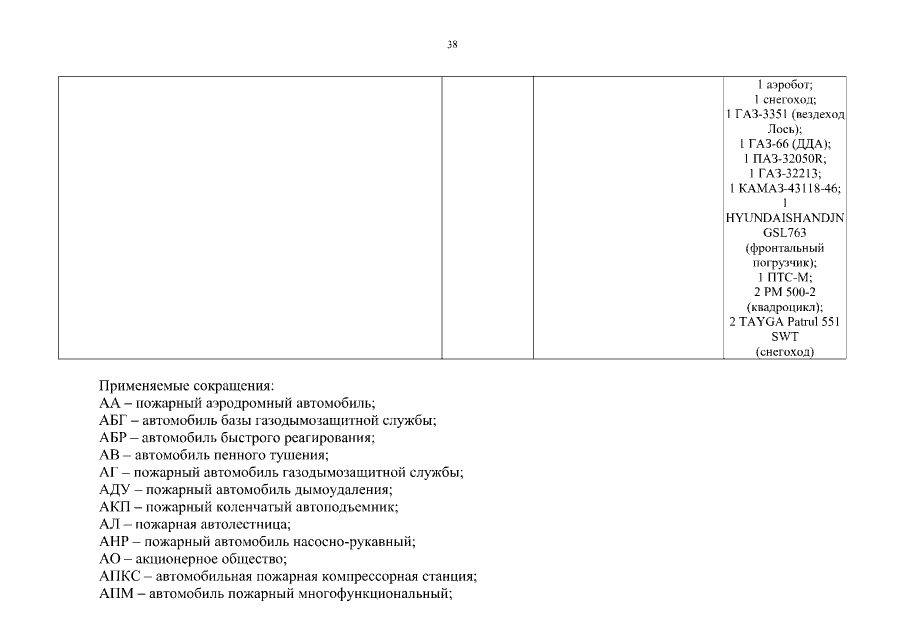 38

| | | | 1 аэробот; 1 снегоход; 1 ГАЗ-3351 (вездеход Лось); 1 ГАЗ-66 (ДДА); 1 ПАЗ-32050R; 1 ГАЗ-32213; 1 КАМАЗ-43118-46; 1 HYUNDAISHANDJN GSL763 (фронтальный погрузчик); 1 ПТС-М; 2 РМ 500-2 (квадроцикл); 2 TAYGA Patrul 551 SWT (снегоход) |
|---|---|---|---|

Применяемые сокращения:
АА – пожарный аэродромный автомобиль;
АБГ – автомобиль базы газодымозащитной службы;
АБР – автомобиль быстрого реагирования;
АВ – автомобиль пенного тушения;
АГ – пожарный автомобиль газодымозащитной службы;
АДУ – пожарный автомобиль дымоудаления;
АКП – пожарный коленчатый автоподъемник;
АЛ – пожарная автолестница;
АНР – пожарный автомобиль насосно-рукавный;
АО – акционерное общество;
АПКС – автомобильная пожарная компрессорная станция;
АПМ – автомобиль пожарный многофункциональный;